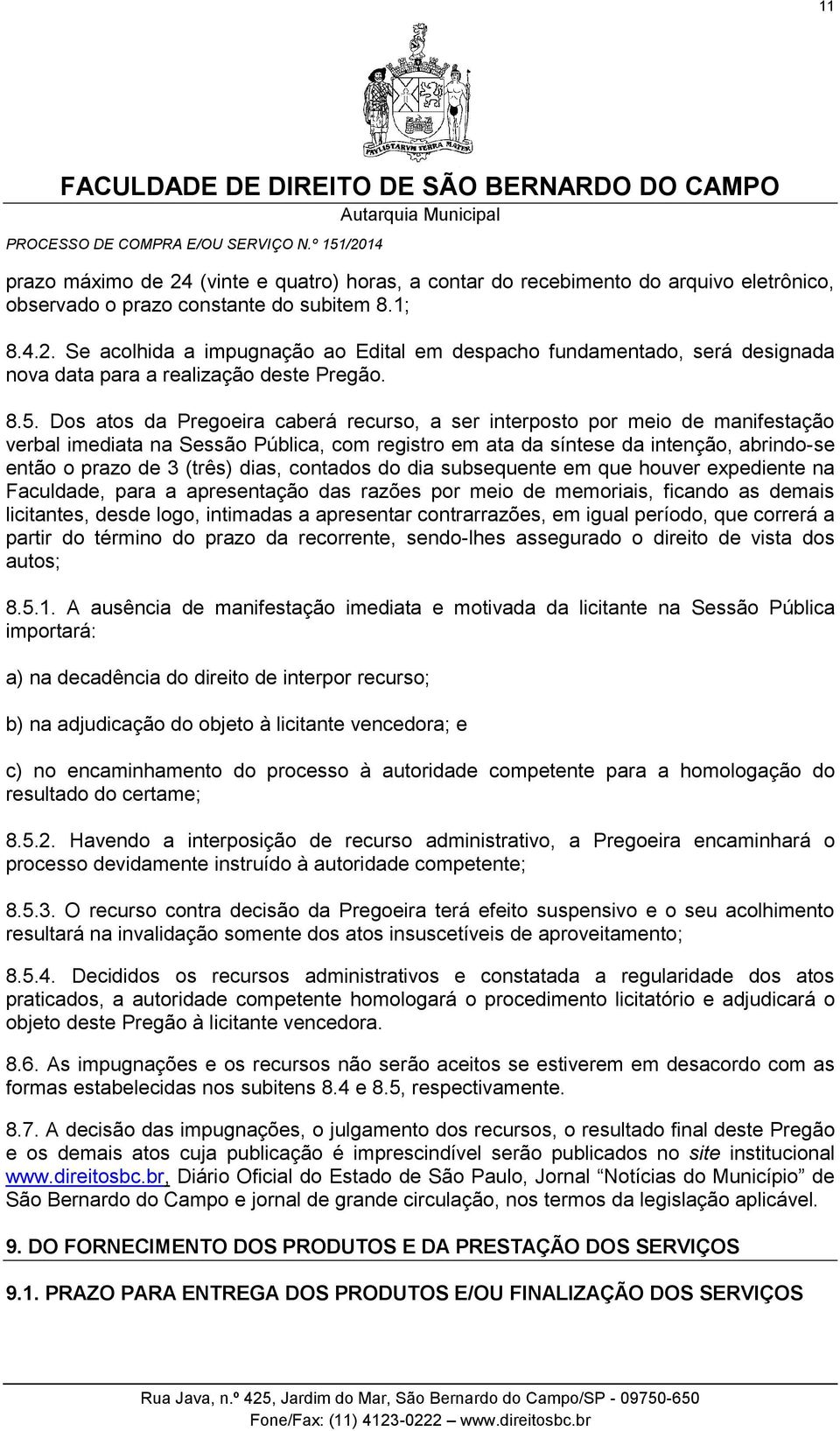 11

PAVLISTARVM TERRA MATER

FACULDADE DE DIREITO DE SÃO BERNARDO DO CAMPO
Autarquia Municipal

PROCESSO DE COMPRA E/OU SERVIÇO N.º 151/2014

prazo máximo de 24 (vinte e quatro) horas, a contar do recebimento do arquivo eletrônico, observado o prazo constante do subitem 8.1;

8.4.2. Se acolhida a impugnação ao Edital em despacho fundamentado, será designada nova data para a realização deste Pregão.

8.5. Dos atos da Pregoeira caberá recurso, a ser interposto por meio de manifestação verbal imediata na Sessão Pública, com registro em ata da síntese da intenção, abrindo-se então o prazo de 3 (três) dias, contados do dia subsequente em que houver expediente na Faculdade, para a apresentação das razões por meio de memoriais, ficando as demais licitantes, desde logo, intimadas a apresentar contrarrazões, em igual período, que correrá a partir do término do prazo da recorrente, sendo-lhes assegurado o direito de vista dos autos;

8.5.1. A ausência de manifestação imediata e motivada da licitante na Sessão Pública importará:

a) na decadência do direito de interpor recurso;

b) na adjudicação do objeto à licitante vencedora; e

c) no encaminhamento do processo à autoridade competente para a homologação do resultado do certame;

8.5.2. Havendo a interposição de recurso administrativo, a Pregoeira encaminhará o processo devidamente instruído à autoridade competente;

8.5.3. O recurso contra decisão da Pregoeira terá efeito suspensivo e o seu acolhimento resultará na invalidação somente dos atos insuscetíveis de aproveitamento;

8.5.4. Decididos os recursos administrativos e constatada a regularidade dos atos praticados, a autoridade competente homologará o procedimento licitatório e adjudicará o objeto deste Pregão à licitante vencedora.

8.6. As impugnações e os recursos não serão aceitos se estiverem em desacordo com as formas estabelecidas nos subitens 8.4 e 8.5, respectivamente.

8.7. A decisão das impugnações, o julgamento dos recursos, o resultado final deste Pregão e os demais atos cuja publicação é imprescindível serão publicados no site institucional www.direitosbc.br, Diário Oficial do Estado de São Paulo, Jornal “Notícias do Município” de São Bernardo do Campo e jornal de grande circulação, nos termos da legislação aplicável.

9. DO FORNECIMENTO DOS PRODUTOS E DA PRESTAÇÃO DOS SERVIÇOS

9.1. PRAZO PARA ENTREGA DOS PRODUTOS E/OU FINALIZAÇÃO DOS SERVIÇOS

Rua Java, n.º 425, Jardim do Mar, São Bernardo do Campo/SP - 09750-650
Fone/Fax: (11) 4123-0222 — www.direitosbc.br